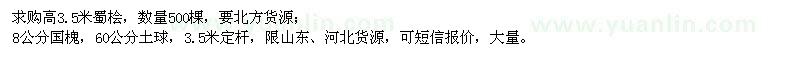 求购高3.5米蜀桧，数量500棵，要北方货源；
8公分国槐，60公分土球，3.5米定杆，限山东、河北货源，可短信报价，大量。

www.yuanlin.com